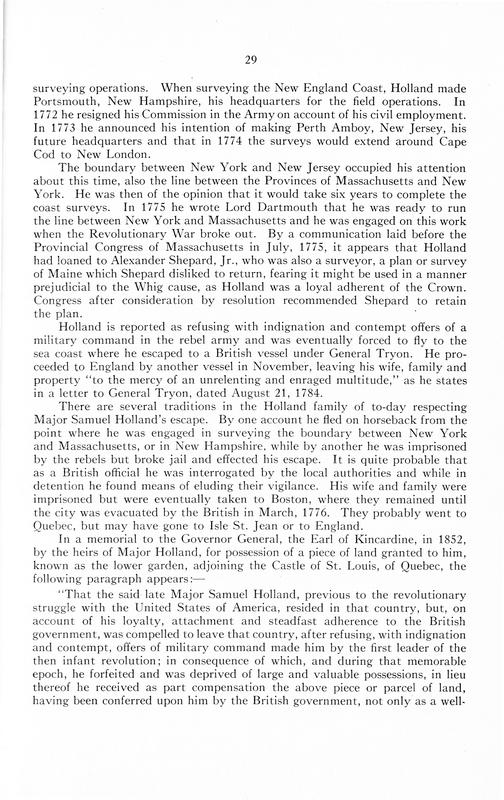 29

surveying operations. When surveying the New England Coast, Holland made Portsmouth, New Hampshire, his headquarters for the field operations. In 1772 he resigned his Commission in the Army on account of his civil employment. In 1773 he announced his intention of making Perth Amboy, New Jersey, his future headquarters and that in 1774 the surveys would extend around Cape Cod to New London.

The boundary between New York and New Jersey occupied his attention about this time, also the line between the Provinces of Massachusetts and New York. He was then of the opinion that it would take six years to complete the coast surveys. In 1775 he wrote Lord Dartmouth that he was ready to run the line between New York and Massachusetts and he was engaged on this work when the Revolutionary War broke out. By a communication laid before the Provincial Congress of Massachusetts in July, 1775, it appears that Holland had loaned to Alexander Shepard, Jr., who was also a surveyor, a plan or survey of Maine which Shepard disliked to return, fearing it might be used in a manner prejudicial to the Whig cause, as Holland was a loyal adherent of the Crown. Congress after consideration by resolution recommended Shepard to retain the plan.

Holland is reported as refusing with indignation and contempt offers of a military command in the rebel army and was eventually forced to fly to the sea coast where he escaped to a British vessel under General Tryon. He proceeded to England by another vessel in November, leaving his wife, family and property "to the mercy of an unrelenting and enraged multitude," as he states in a letter to General Tryon, dated August 21, 1784.

There are several traditions in the Holland family of to-day respecting Major Samuel Holland's escape. By one account he fled on horseback from the point where he was engaged in surveying the boundary between New York and Massachusetts, or in New Hampshire, while by another he was imprisoned by the rebels but broke jail and effected his escape. It is quite probable that as a British official he was interrogated by the local authorities and while in detention he found means of eluding their vigilance. His wife and family were imprisoned but were eventually taken to Boston, where they remained until the city was evacuated by the British in March, 1776. They probably went to Quebec, but may have gone to Isle St. Jean or to England.

In a memorial to the Governor General, the Earl of Kincardine, in 1852, by the heirs of Major Holland, for possession of a piece of land granted to him, known as the lower garden, adjoining the Castle of St. Louis, of Quebec, the following paragraph appears:—

"That the said late Major Samuel Holland, previous to the revolutionary struggle with the United States of America, resided in that country, but, on account of his loyalty, attachment and steadfast adherence to the British government, was compelled to leave that country, after refusing, with indignation and contempt, offers of military command made him by the first leader of the then infant revolution; in consequence of which, and during that memorable epoch, he forfeited and was deprived of large and valuable possessions, in lieu thereof he received as part compensation the above piece or parcel of land, having been conferred upon him by the British government, not only as a well-